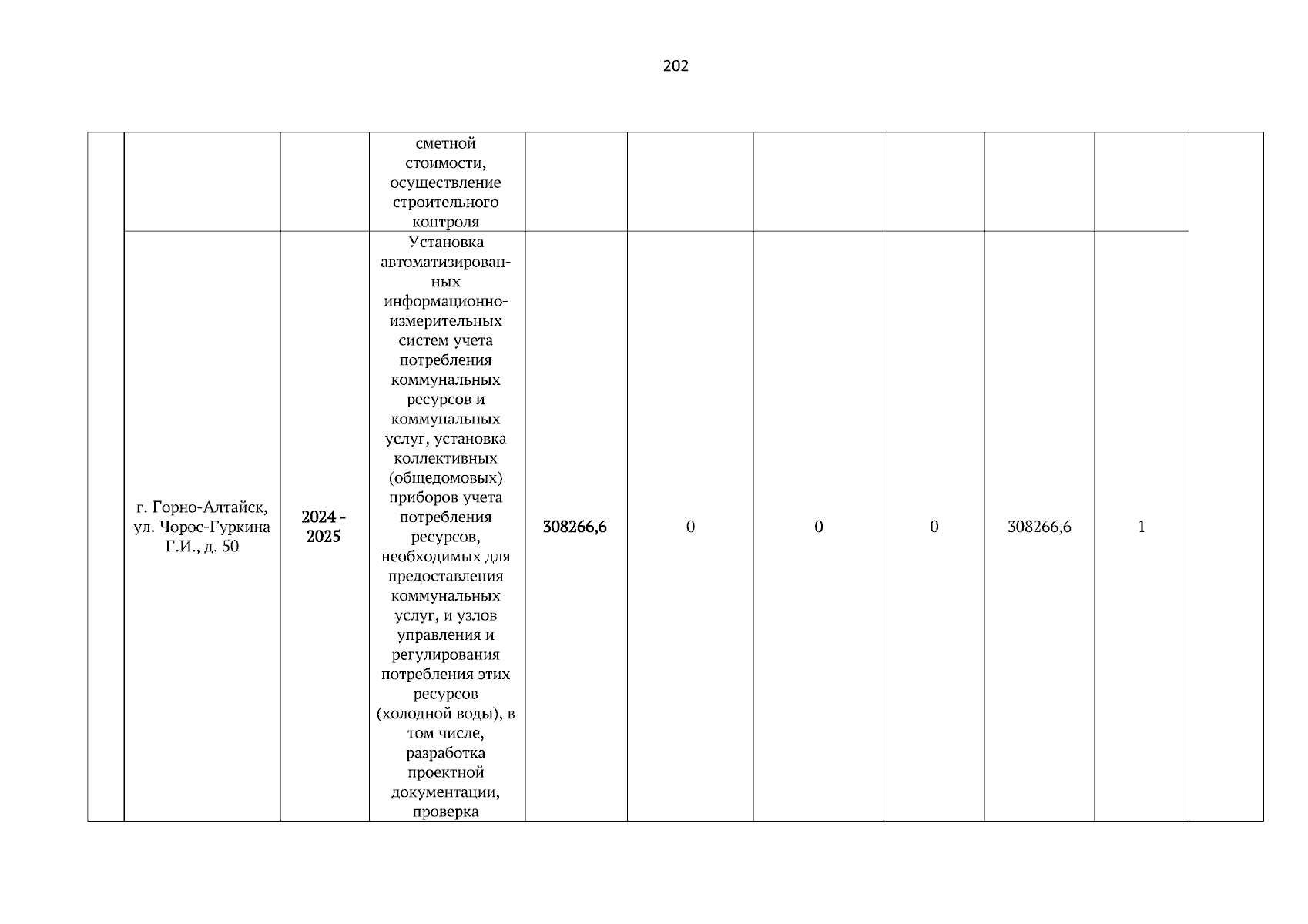 202

| | | | | | | | | | | |
|---|---|---|---|---|---|---|---|---|---|---|
| | | | сметной стоимости, осуществление строительного контроля | | | | | | | |
| | г. Горно-Алтайск, ул. Чорос-Гуркина Г.И., д. 50 | 2024 - 2025 | Установка автоматизированных информационно-измерительных систем учета потребления коммунальных ресурсов и коммунальных услуг, установка коллективных (общедомовых) приборов учета потребления ресурсов, необходимых для предоставления коммунальных услуг, и узлов управления и регулирования потребления этих ресурсов (холодной воды), в том числе, разработка проектной документации, проверка | 308266,6 | 0 | 0 | 0 | 308266,6 | 1 | |